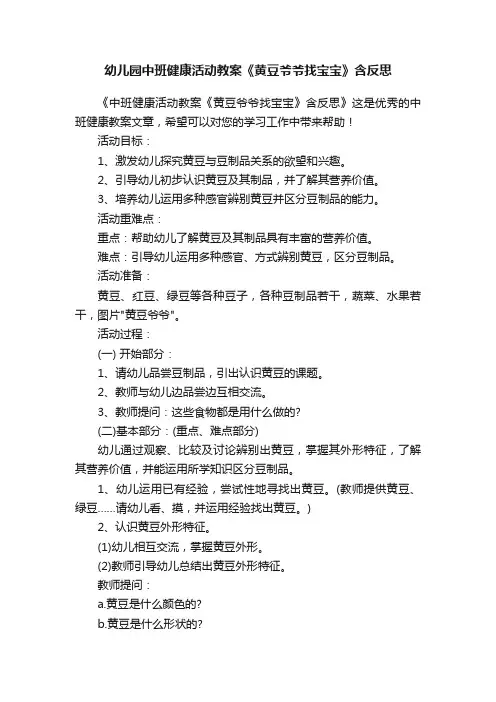 幼儿园中班健康活动教案《黄豆爷爷找宝宝》含反思

《中班健康活动教案《黄豆爷爷找宝宝》含反思》这是优秀的中班健康教案文章，希望可以对您的学习工作中带来帮助！

活动目标：

1、激发幼儿探究黄豆与豆制品关系的欲望和兴趣。

2、引导幼儿初步认识黄豆及其制品，并了解其营养价值。

3、培养幼儿运用多种感官辨别黄豆并区分豆制品的能力。

活动重难点：

重点：帮助幼儿了解黄豆及其制品具有丰富的营养价值。

难点：引导幼儿运用多种感官、方式辨别黄豆，区分豆制品。

活动准备：

黄豆、红豆、绿豆等各种豆子，各种豆制品若干，蔬菜、水果若干，图片"黄豆爷爷"。

活动过程：

(一) 开始部分：

1、请幼儿品尝豆制品，引出认识黄豆的课题。

2、教师与幼儿边品尝边互相交流。

3、教师提问：这些食物都是用什么做的?

(二)基本部分：(重点、难点部分)

幼儿通过观察、比较及讨论辨别出黄豆，掌握其外形特征，了解其营养价值，并能运用所学知识区分豆制品。

1、幼儿运用已有经验，尝试性地寻找出黄豆。(教师提供黄豆、绿豆……请幼儿看、摸，并运用经验找出黄豆。)

2、认识黄豆外形特征。

(1)幼儿相互交流，掌握黄豆外形。

(2)教师引导幼儿总结出黄豆外形特征。

教师提问：

a.黄豆是什么颜色的?

b.黄豆是什么形状的?